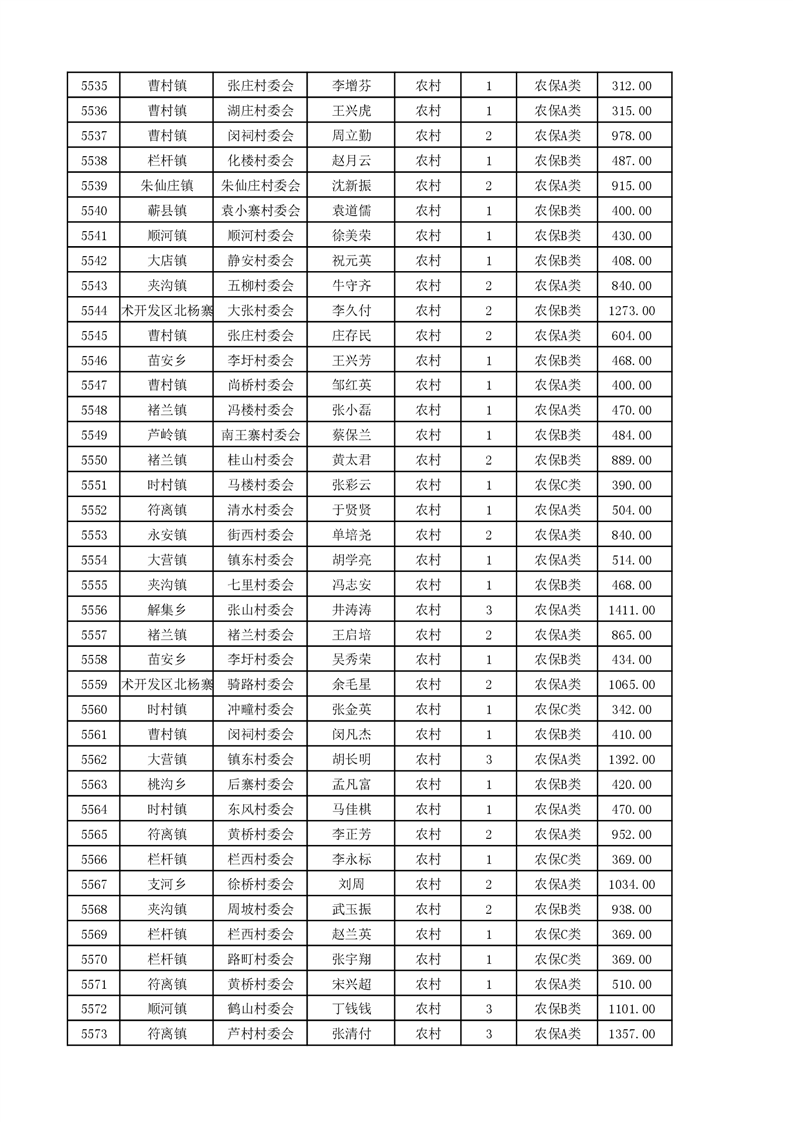 | 5535 | 曹村镇 | 张庄村委会 | 李增芬 | 农村 | 1 | 农保A类 | 312.00 |
|---|---|---|---|---|---|---|---|
| 5536 | 曹村镇 | 湖庄村委会 | 王兴虎 | 农村 | 1 | 农保A类 | 315.00 |
| 5537 | 曹村镇 | 闵祠村委会 | 周立勤 | 农村 | 2 | 农保A类 | 978.00 |
| 5538 | 栏杆镇 | 化楼村委会 | 赵月云 | 农村 | 1 | 农保B类 | 487.00 |
| 5539 | 朱仙庄镇 | 朱仙庄村委会 | 沈新振 | 农村 | 2 | 农保A类 | 915.00 |
| 5540 | 蕲县镇 | 袁小寨村委会 | 袁道儒 | 农村 | 1 | 农保B类 | 400.00 |
| 5541 | 顺河镇 | 顺河村委会 | 徐美荣 | 农村 | 1 | 农保B类 | 430.00 |
| 5542 | 大店镇 | 静安村委会 | 祝元英 | 农村 | 1 | 农保B类 | 408.00 |
| 5543 | 夹沟镇 | 五柳村委会 | 牛守齐 | 农村 | 2 | 农保A类 | 840.00 |
| 5544 | 术开发区北杨寨 | 大张村委会 | 李久付 | 农村 | 2 | 农保B类 | 1273.00 |
| 5545 | 曹村镇 | 张庄村委会 | 庄存民 | 农村 | 2 | 农保A类 | 604.00 |
| 5546 | 苗安乡 | 李圩村委会 | 王兴芳 | 农村 | 1 | 农保B类 | 468.00 |
| 5547 | 曹村镇 | 尚桥村委会 | 邹红英 | 农村 | 1 | 农保A类 | 400.00 |
| 5548 | 褚兰镇 | 冯楼村委会 | 张小磊 | 农村 | 1 | 农保A类 | 470.00 |
| 5549 | 芦岭镇 | 南王寨村委会 | 蔡保兰 | 农村 | 1 | 农保B类 | 484.00 |
| 5550 | 褚兰镇 | 桂山村委会 | 黄太君 | 农村 | 2 | 农保B类 | 889.00 |
| 5551 | 时村镇 | 马楼村委会 | 张彩云 | 农村 | 1 | 农保C类 | 390.00 |
| 5552 | 符离镇 | 清水村委会 | 于贤贤 | 农村 | 1 | 农保A类 | 504.00 |
| 5553 | 永安镇 | 街西村委会 | 单培尧 | 农村 | 2 | 农保A类 | 840.00 |
| 5554 | 大营镇 | 镇东村委会 | 胡学亮 | 农村 | 1 | 农保A类 | 514.00 |
| 5555 | 夹沟镇 | 七里村委会 | 冯志安 | 农村 | 1 | 农保B类 | 468.00 |
| 5556 | 解集乡 | 张山村委会 | 井涛涛 | 农村 | 3 | 农保A类 | 1411.00 |
| 5557 | 褚兰镇 | 褚兰村委会 | 王启培 | 农村 | 2 | 农保A类 | 865.00 |
| 5558 | 苗安乡 | 李圩村委会 | 吴秀荣 | 农村 | 1 | 农保B类 | 434.00 |
| 5559 | 术开发区北杨寨 | 骑路村委会 | 余毛星 | 农村 | 2 | 农保A类 | 1065.00 |
| 5560 | 时村镇 | 冲疃村委会 | 张金英 | 农村 | 1 | 农保C类 | 342.00 |
| 5561 | 曹村镇 | 闵祠村委会 | 闵凡杰 | 农村 | 1 | 农保B类 | 410.00 |
| 5562 | 大营镇 | 镇东村委会 | 胡长明 | 农村 | 3 | 农保A类 | 1392.00 |
| 5563 | 桃沟乡 | 后寨村委会 | 孟凡富 | 农村 | 1 | 农保B类 | 420.00 |
| 5564 | 时村镇 | 东风村委会 | 马佳棋 | 农村 | 1 | 农保A类 | 470.00 |
| 5565 | 符离镇 | 黄桥村委会 | 李正芳 | 农村 | 2 | 农保A类 | 952.00 |
| 5566 | 栏杆镇 | 栏西村委会 | 李永标 | 农村 | 1 | 农保C类 | 369.00 |
| 5567 | 支河乡 | 徐桥村委会 | 刘周 | 农村 | 2 | 农保A类 | 1034.00 |
| 5568 | 夹沟镇 | 周坡村委会 | 武玉振 | 农村 | 2 | 农保B类 | 938.00 |
| 5569 | 栏杆镇 | 栏西村委会 | 赵兰英 | 农村 | 1 | 农保C类 | 369.00 |
| 5570 | 栏杆镇 | 路町村委会 | 张宇翔 | 农村 | 1 | 农保C类 | 369.00 |
| 5571 | 符离镇 | 黄桥村委会 | 宋兴超 | 农村 | 1 | 农保A类 | 510.00 |
| 5572 | 顺河镇 | 鹤山村委会 | 丁钱钱 | 农村 | 3 | 农保B类 | 1101.00 |
| 5573 | 符离镇 | 芦村村委会 | 张清付 | 农村 | 3 | 农保A类 | 1357.00 |